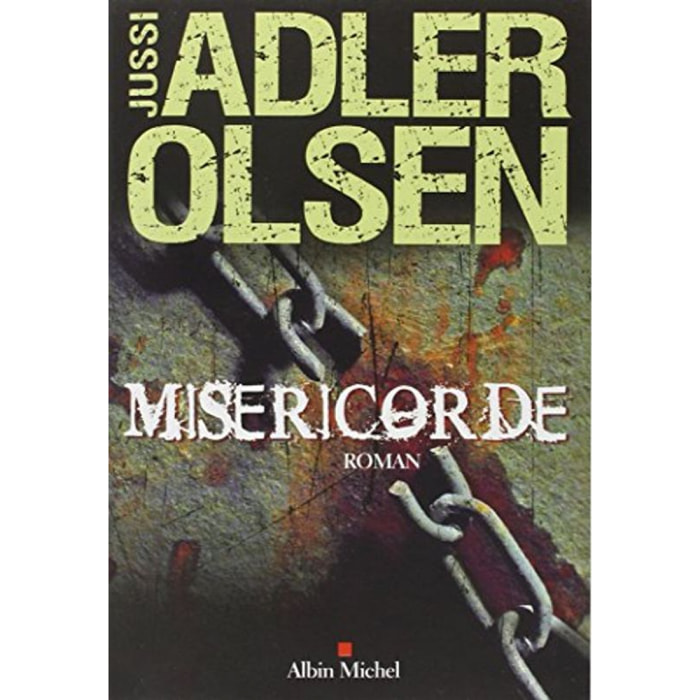 JUSSI
ADLER
OLSEN

MISERICORDE
ROMAN

Albin Michel